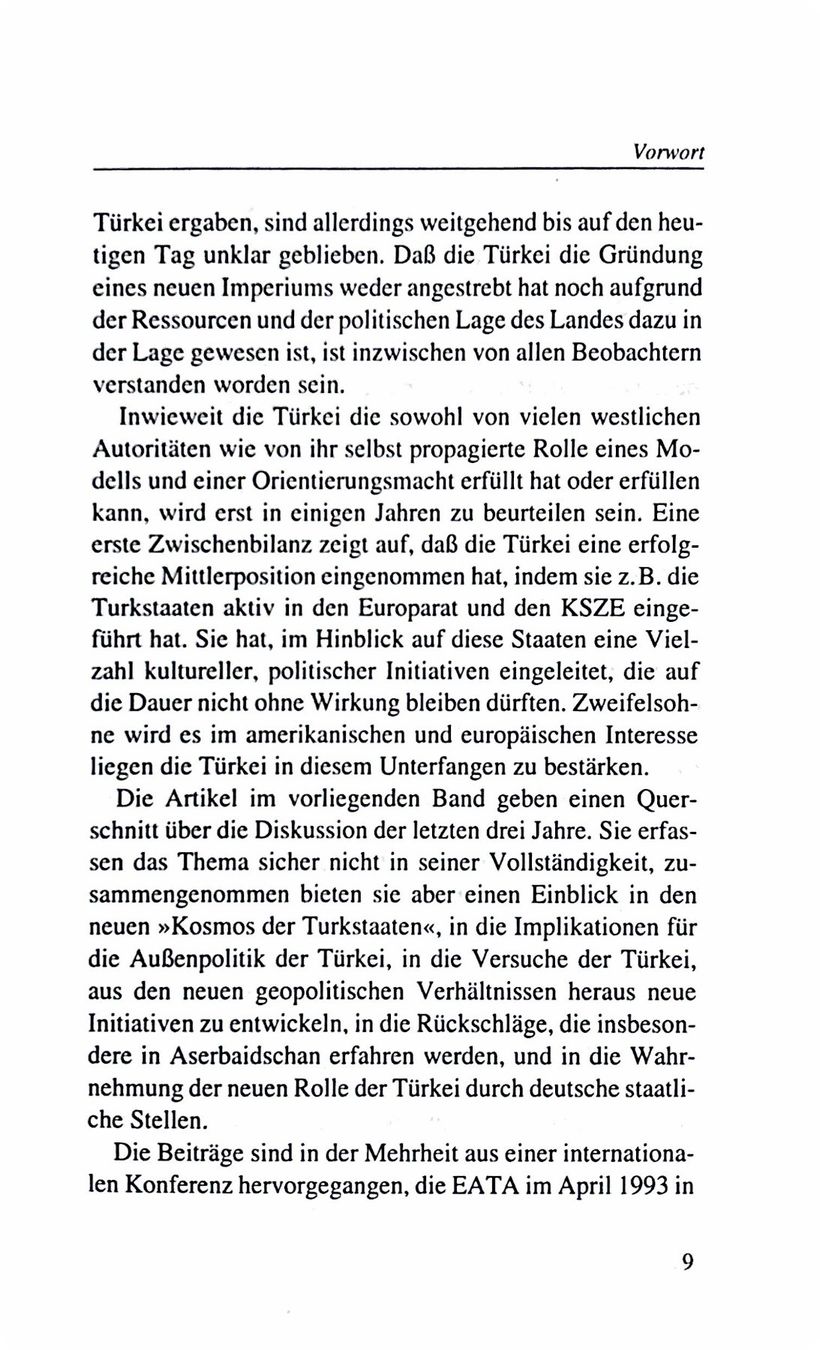 Vorwort

Türkei ergaben, sind allerdings weitgehend bis auf den heutigen Tag unklar geblieben. Daß die Türkei die Gründung eines neuen Imperiums weder angestrebt hat noch aufgrund der Ressourcen und der politischen Lage des Landes dazu in der Lage gewesen ist, ist inzwischen von allen Beobachtern verstanden worden sein.

Inwieweit die Türkei die sowohl von vielen westlichen Autoritäten wie von ihr selbst propagierte Rolle eines Modells und einer Orientierungsmacht erfüllt hat oder erfüllen kann, wird erst in einigen Jahren zu beurteilen sein. Eine erste Zwischenbilanz zeigt auf, daß die Türkei eine erfolgreiche Mittlerposition eingenommen hat, indem sie z.B. die Turkstaaten aktiv in den Europarat und den KSZE eingeführt hat. Sie hat, im Hinblick auf diese Staaten eine Vielzahl kultureller, politischer Initiativen eingeleitet, die auf die Dauer nicht ohne Wirkung bleiben dürften. Zweifelsohne wird es im amerikanischen und europäischen Interesse liegen die Türkei in diesem Unterfangen zu bestärken.

Die Artikel im vorliegenden Band geben einen Querschnitt über die Diskussion der letzten drei Jahre. Sie erfassen das Thema sicher nicht in seiner Vollständigkeit, zusammengenommen bieten sie aber einen Einblick in den neuen »Kosmos der Turkstaaten«, in die Implikationen für die Außenpolitik der Türkei, in die Versuche der Türkei, aus den neuen geopolitischen Verhältnissen heraus neue Initiativen zu entwickeln, in die Rückschläge, die insbesondere in Aserbaidschan erfahren werden, und in die Wahrnehmung der neuen Rolle der Türkei durch deutsche staatliche Stellen.

Die Beiträge sind in der Mehrheit aus einer internationalen Konferenz hervorgegangen, die EATA im April 1993 in

9